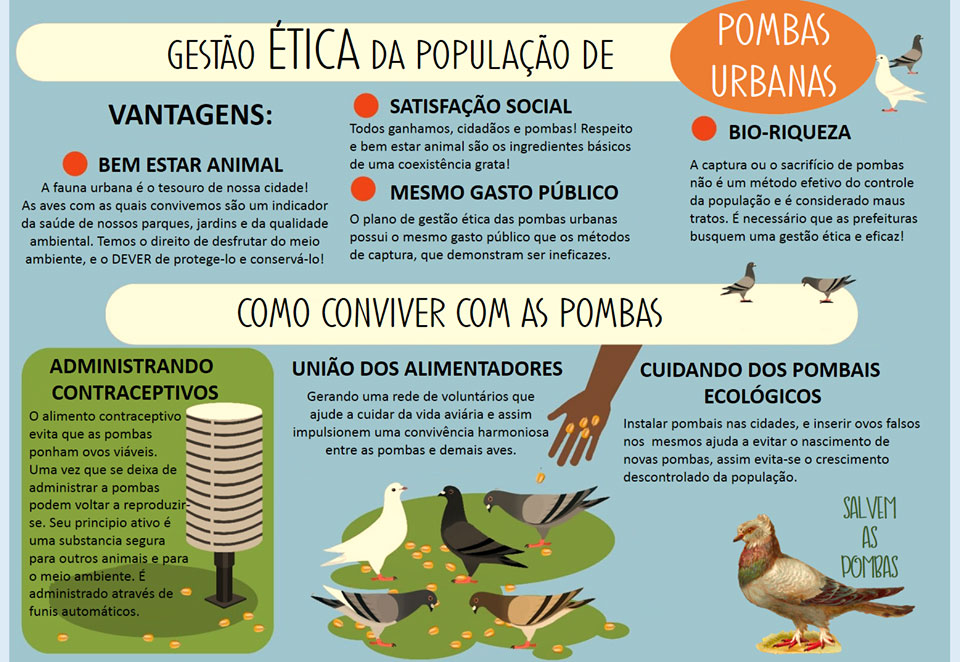 GESTÃO ÉTICA DA POPULAÇÃO DE

POMBAS URBANAS

VANTAGENS:

BEM ESTAR ANIMAL

A fauna urbana é o tesouro de nossa cidade! As aves com as quais convivemos são um indicador da saúde de nossos parques, jardins e da qualidade ambiental. Temos o direito de desfrutar do meio ambiente, e o DEVER de protege-lo e conservá-lo!

SATISFAÇÃO SOCIAL

Todos ganhamos, cidadãos e pombas! Respeito e bem estar animal são os ingredientes básicos de uma coexistência grata!

MESMO GASTO PÚBLICO

O plano de gestão ética das pombas urbanas possui o mesmo gasto público que os métodos de captura, que demonstram ser ineficazes.

BIO-RIQUEZA

A captura ou o sacrifício de pombas não é um método efetivo do controle da população e é considerado maus tratos. É necessário que as prefeituras busquem uma gestão ética e eficaz!

COMO CONVIVER COM AS POMBAS

ADMINISTRANDO CONTRACEPTIVOS

O alimento contraceptivo evita que as pombas ponham ovos viáveis. Uma vez que se deixa de administrar a pombas podem voltar a reproduzir-se. Seu principio ativo é uma substancia segura para outros animais e para o meio ambiente. É administrado através de funis automáticos.

UNIÃO DOS ALIMENTADORES

Gerando uma rede de voluntários que ajude a cuidar da vida aviária e assim impulsionem uma convivência harmoniosa entre as pombas e demais aves.

CUIDANDO DOS POMBAIS ECOLÓGICOS

Instalar pombais nas cidades, e inserir ovos falsos nos mesmos ajuda a evitar o nascimento de novas pombas, assim evita-se o crescimento descontrolado da população.

SALVEM AS POMBAS